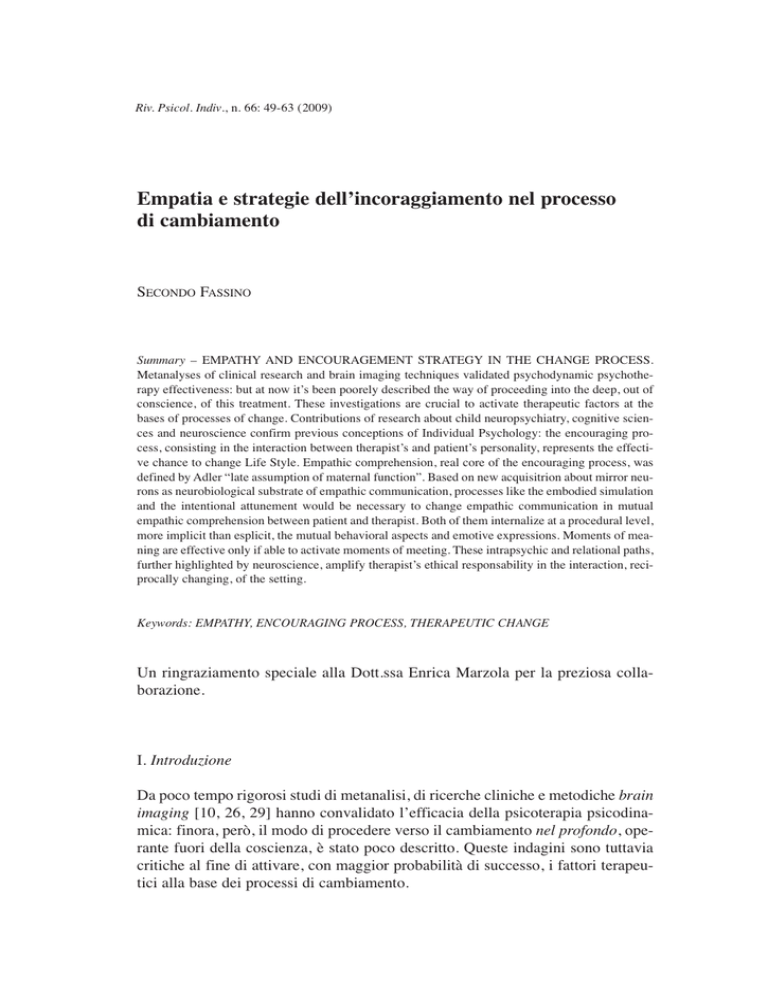 Riv. Psicol. Indiv., n. 66: 49-63 (2009)

Empatia e strategie dell'incoraggiamento nel processo di cambiamento

SECONDO FASSINO

Summary – EMPATHY AND ENCOURAGEMENT STRATEGY IN THE CHANGE PROCESS. Metanalyses of clinical research and brain imaging techniques validated psychodynamic psychotherapy effectiveness: but at now it's been poorely described the way of proceeding into the deep, out of conscience, of this treatment. These investigations are crucial to activate therapeutic factors at the bases of processes of change. Contributions of research about child neuropsychiatry, cognitive sciences and neuroscience confirm previous conceptions of Individual Psychology: the encouraging process, consisting in the interaction between therapist's and patient's personality, represents the effective chance to change Life Style. Empathic comprehension, real core of the encouraging process, was defined by Adler "late assumption of maternal function". Based on new acquisitrion about mirror neurons as neurobiological substrate of empathic communication, processes like the embodied simulation and the intentional attunement would be necessary to change empathic communication in mutual empathic comprehension between patient and therapist. Both of them internalize at a procedural level, more implicit than esplicit, the mutual behavioral aspects and emotive expressions. Moments of meaning are effective only if able to activate moments of meeting. These intrapsychic and relational paths, further highlighted by neuroscience, amplify therapist's ethical responsability in the interaction, reciprocally changing, of the setting.

Keywords: EMPATHY, ENCOURAGING PROCESS, THERAPEUTIC CHANGE

Un ringraziamento speciale alla Dott.ssa Enrica Marzola per la preziosa collaborazione.

I. Introduzione

Da poco tempo rigorosi studi di metanalisi, di ricerche cliniche e metodiche brain imaging [10, 26, 29] hanno convalidato l'efficacia della psicoterapia psicodinamica: finora, però, il modo di procedere verso il cambiamento nel profondo, operante fuori della coscienza, è stato poco descritto. Queste indagini sono tuttavia critiche al fine di attivare, con maggior probabilità di successo, i fattori terapeutici alla base dei processi di cambiamento.